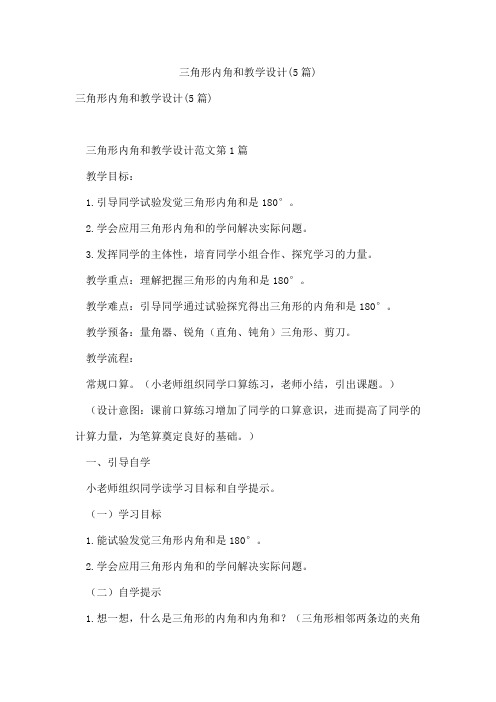 三角形内角和教学设计(5篇)

三角形内角和教学设计(5篇)

三角形内角和教学设计范文第1篇

教学目标：

1.引导同学试验发觉三角形内角和是180°。

2.学会应用三角形内角和的学问解决实际问题。

3.发挥同学的主体性，培育同学小组合作、探究学习的力量。

教学重点：理解把握三角形的内角和是180°。

教学难点：引导同学通过试验探究得出三角形的内角和是180°。

教学预备：量角器、锐角（直角、钝角）三角形、剪刀。

教学流程：

常规口算。（小老师组织同学口算练习，老师小结，引出课题。）

（设计意图：课前口算练习增加了同学的口算意识，进而提高了同学的计算力量，为笔算奠定良好的基础。）

一、引导自学

小老师组织同学读学习目标和自学提示。

（一）学习目标

1.能试验发觉三角形内角和是180°。

2.学会应用三角形内角和的学问解决实际问题。

（二）自学提示

1.想一想，什么是三角形的内角和内角和？（三角形相邻两条边的夹角